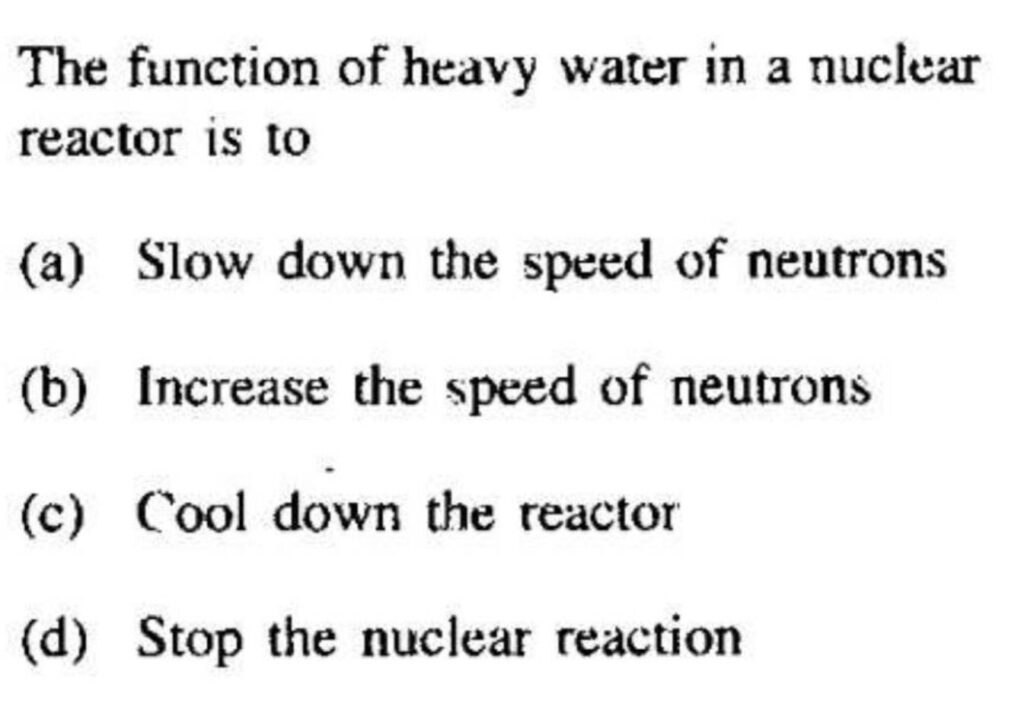 The function of heavy water in a nuclear reactor is to

(a) Slow down the speed of neutrons

(b) Increase the speed of neutrons

(c) Cool down the reactor

(d) Stop the nuclear reaction